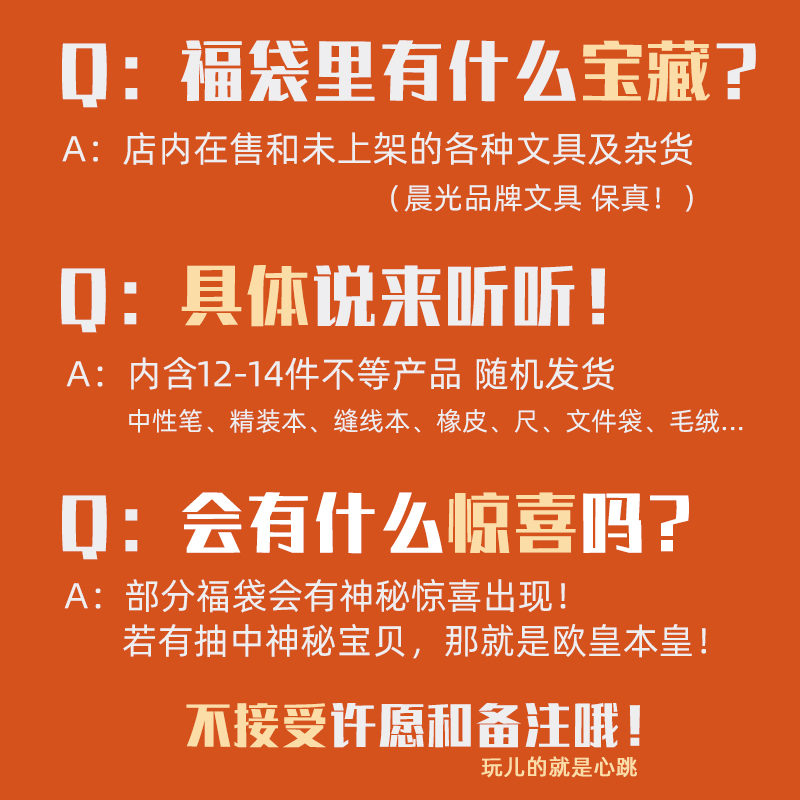 Q：福袋里有什么宝藏？

A：店内在售和未上架的各种文具及杂货

（晨光品牌文具 保真！）

Q：具体说来听听！

A：内含12-14件不等产品 随机发货

中性笔、精装本、缝线本、橡皮、尺、文件袋、毛绒…

Q：会有什么惊喜吗？

A：部分福袋会有神秘惊喜出现！

若有抽中神秘宝贝，那就是欧皇本皇！

不接受许愿和备注哦！

玩儿的就是心跳